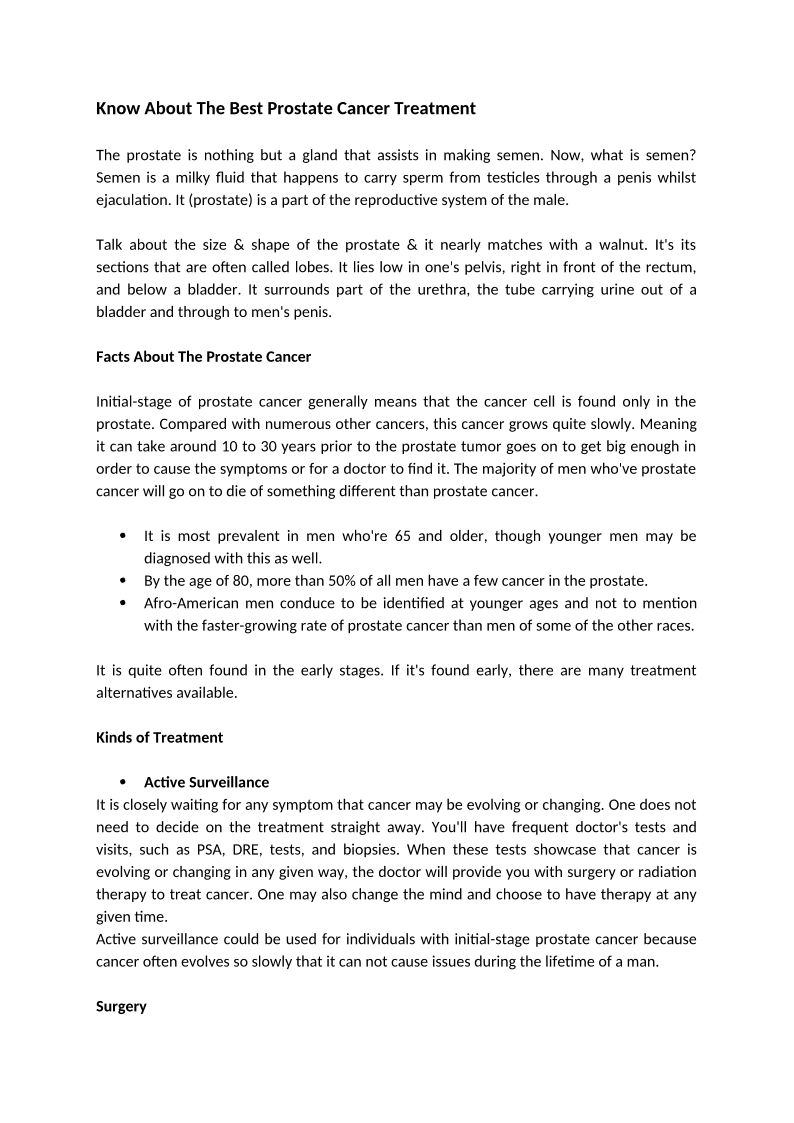 Know About The Best Prostate Cancer Treatment

The prostate is nothing but a gland that assists in making semen. Now, what is semen? Semen is a milky fluid that happens to carry sperm from testicles through a penis whilst ejaculation. It (prostate) is a part of the reproductive system of the male.

Talk about the size & shape of the prostate & it nearly matches with a walnut. It's its sections that are often called lobes. It lies low in one's pelvis, right in front of the rectum, and below a bladder. It surrounds part of the urethra, the tube carrying urine out of a bladder and through to men's penis.

Facts About The Prostate Cancer

Initial-stage of prostate cancer generally means that the cancer cell is found only in the prostate. Compared with numerous other cancers, this cancer grows quite slowly. Meaning it can take around 10 to 30 years prior to the prostate tumor goes on to get big enough in order to cause the symptoms or for a doctor to find it. The majority of men who've prostate cancer will go on to die of something different than prostate cancer.

• It is most prevalent in men who're 65 and older, though younger men may be diagnosed with this as well.
• By the age of 80, more than 50% of all men have a few cancer in the prostate.
• Afro-American men conduce to be identified at younger ages and not to mention with the faster-growing rate of prostate cancer than men of some of the other races.

It is quite often found in the early stages. If it's found early, there are many treatment alternatives available.

Kinds of Treatment

• Active Surveillance
It is closely waiting for any symptom that cancer may be evolving or changing. One does not need to decide on the treatment straight away. You'll have frequent doctor's tests and visits, such as PSA, DRE, tests, and biopsies. When these tests showcase that cancer is evolving or changing in any given way, the doctor will provide you with surgery or radiation therapy to treat cancer. One may also change the mind and choose to have therapy at any given time.
Active surveillance could be used for individuals with initial-stage prostate cancer because cancer often evolves so slowly that it can not cause issues during the lifetime of a man.

Surgery